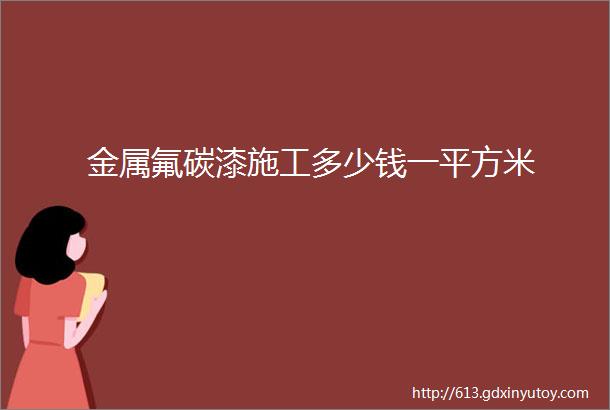 金属氟碳漆施工多少钱一平方米

http://613.gdxinyutoy.com